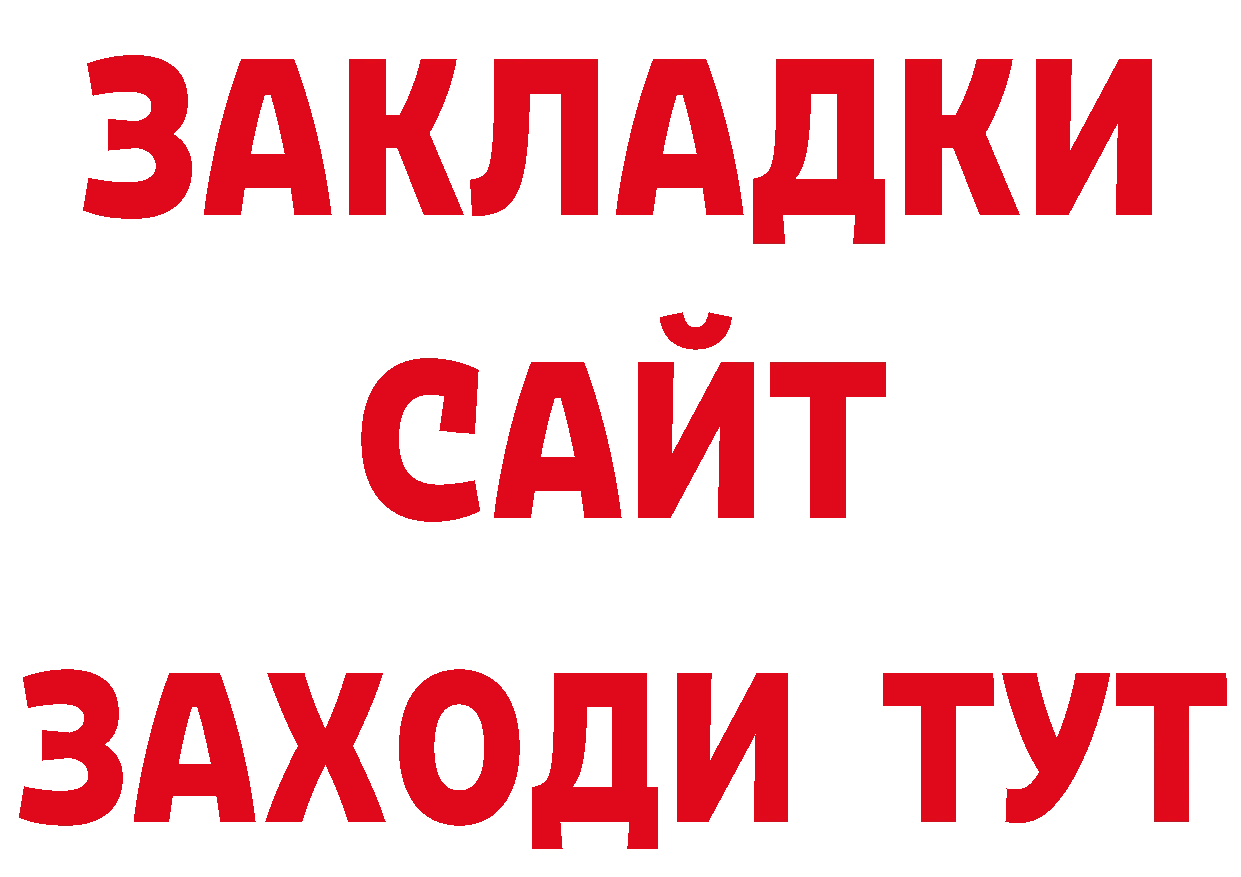 ЗАКЛАДКИ
САЙТ
ЗАХОДИ ТУТ